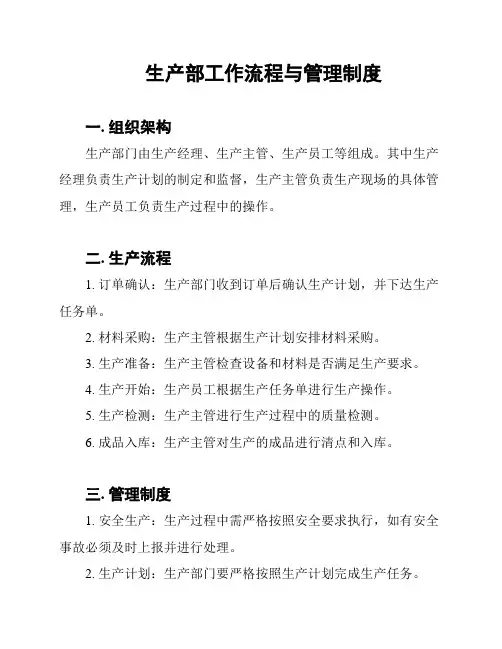 生产部工作流程与管理制度

一. 组织架构

生产部门由生产经理、生产主管、生产员工等组成。其中生产经理负责生产计划的制定和监督，生产主管负责生产现场的具体管理，生产员工负责生产过程中的操作。

二. 生产流程

1. 订单确认：生产部门收到订单后确认生产计划，并下达生产任务单。

2. 材料采购：生产主管根据生产计划安排材料采购。

3. 生产准备：生产主管检查设备和材料是否满足生产要求。

4. 生产开始：生产员工根据生产任务单进行生产操作。

5. 生产检测：生产主管进行生产过程中的质量检测。

6. 成品入库：生产主管对生产的成品进行清点和入库。

三. 管理制度

1. 安全生产：生产过程中需严格按照安全要求执行，如有安全事故必须及时上报并进行处理。

2. 生产计划：生产部门要严格按照生产计划完成生产任务。